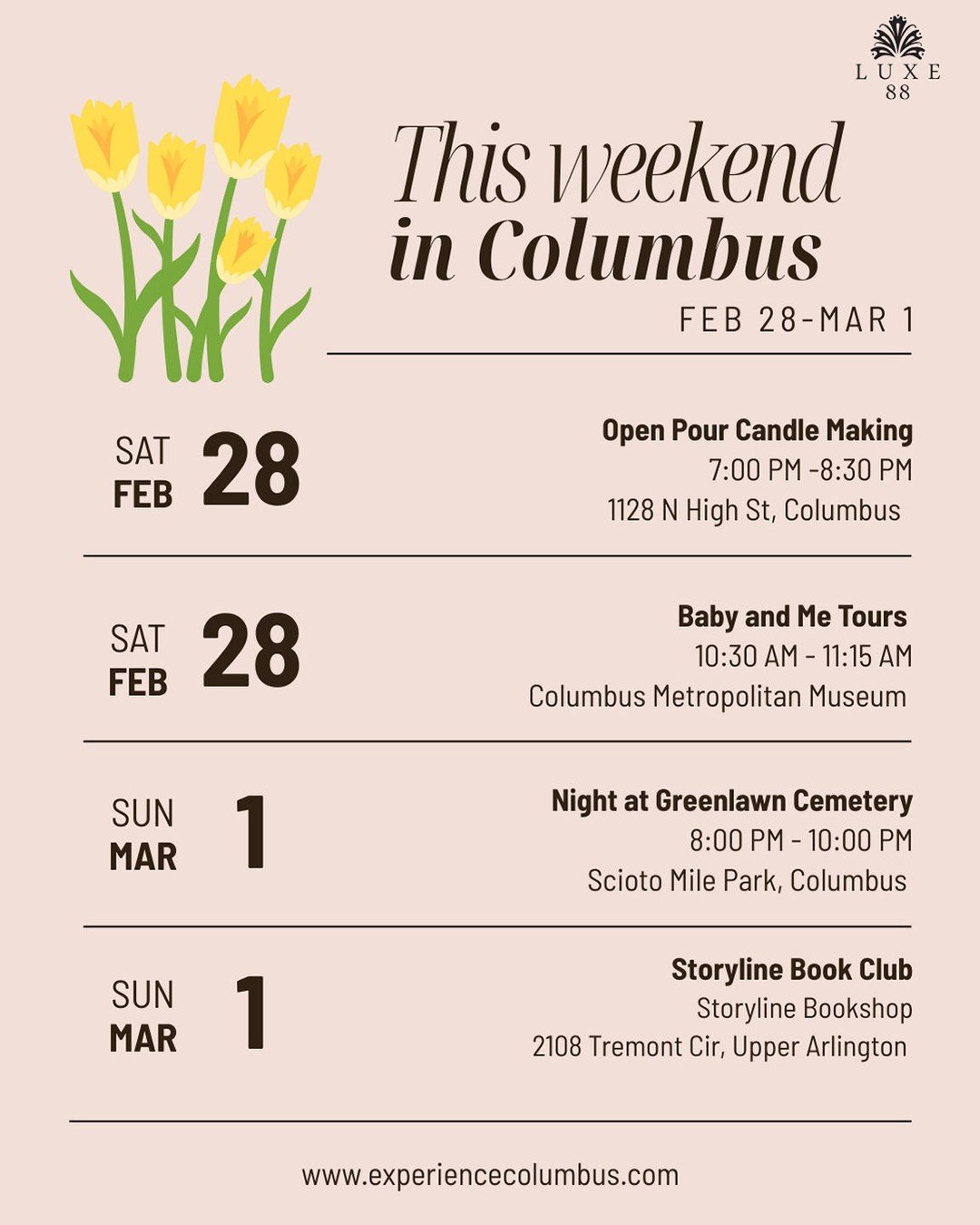 LUXE 88

This weekend in Columbus

FEB 28-MAR 1

SAT FEB 28

Open Pour Candle Making
7:00 PM -8:30 PM
1128 N High St, Columbus

SAT FEB 28

Baby and Me Tours
10:30 AM - 11:15 AM
Columbus Metropolitan Museum

SUN MAR 1

Night at Greenlawn Cemetery
8:00 PM - 10:00 PM
Scioto Mile Park, Columbus

SUN MAR 1

Storyline Book Club
Storyline Bookshop
2108 Tremont Cir, Upper Arlington

www.experiencecolumbus.com